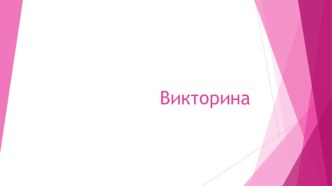 Викторина